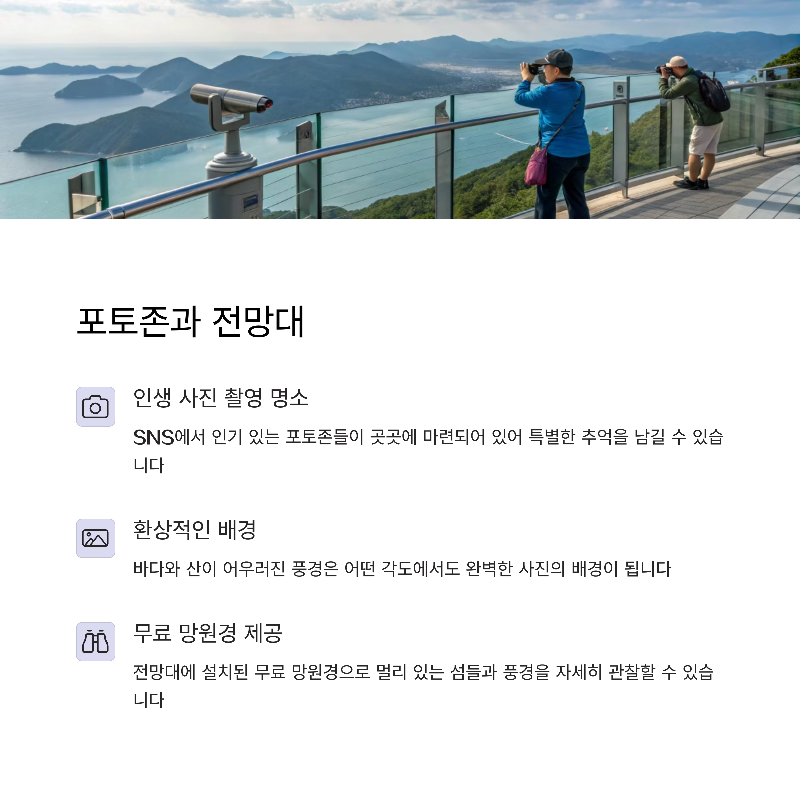 포토존과 전망대

인생 사진 촬영 명소

SNS에서 인기 있는 포토존들이 곳곳에 마련되어 있어 특별한 추억을 남길 수 있습니다

환상적인 배경

바다와 산이 어우러진 풍경은 어떤 각도에서도 완벽한 사진의 배경이 됩니다

무료 망원경 제공

전망대에 설치된 무료 망원경으로 멀리 있는 섬들과 풍경을 자세히 관찰할 수 있습니다